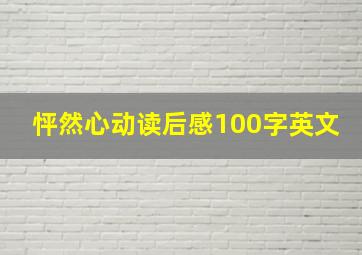 怦然心动读后感100字英文